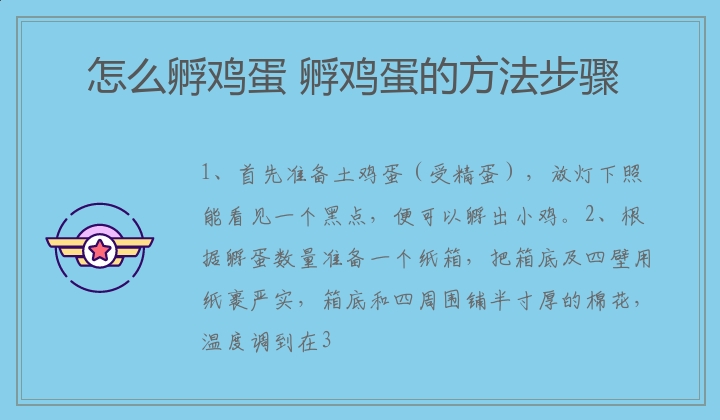 怎么孵鸡蛋 孵鸡蛋的方法步骤

1、首先准备土鸡蛋（受精蛋），放灯下照能看见一个黑点，便可以孵出小鸡。2、根据孵蛋数量准备一个纸箱，把箱底及四壁用纸裹严实，箱底和四周围铺半寸厚的棉花，温度调到在3